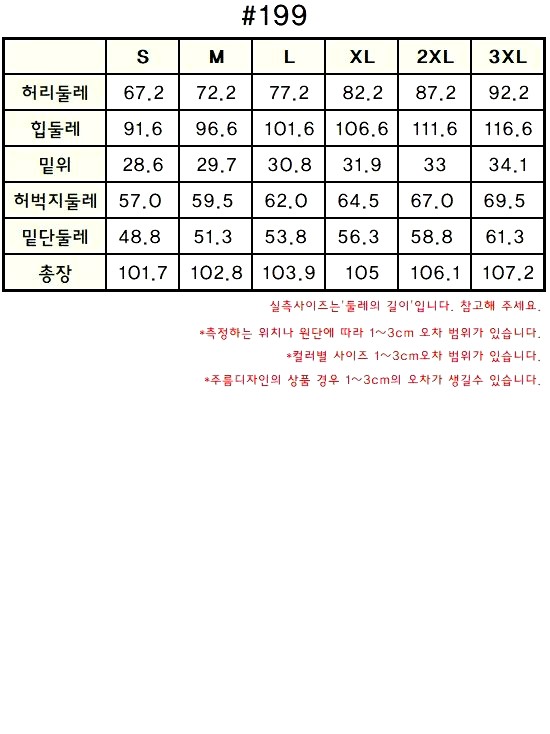 #199

|  | S | M | L | XL | 2XL | 3XL |
|---|---|---|---|---|---|---|
| 허리둘레 | 67.2 | 72.2 | 77.2 | 82.2 | 87.2 | 92.2 |
| 힙둘레 | 91.6 | 96.6 | 101.6 | 106.6 | 111.6 | 116.6 |
| 밑위 | 28.6 | 29.7 | 30.8 | 31.9 | 33 | 34.1 |
| 허벅지둘레 | 57.0 | 59.5 | 62.0 | 64.5 | 67.0 | 69.5 |
| 밑단둘레 | 48.8 | 51.3 | 53.8 | 56.3 | 58.8 | 61.3 |
| 총장 | 101.7 | 102.8 | 103.9 | 105 | 106.1 | 107.2 |

실측사이즈는'둘레의 길이'입니다. 참고해 주세요.

*측정하는 위치나 원단에 따라 1~3cm 오차 범위가 있습니다.

*컬러별 사이즈 1~3cm오차 범위가 있습니다.

*주름디자인의 상품 경우 1~3cm의 오차가 생길수 있습니다.